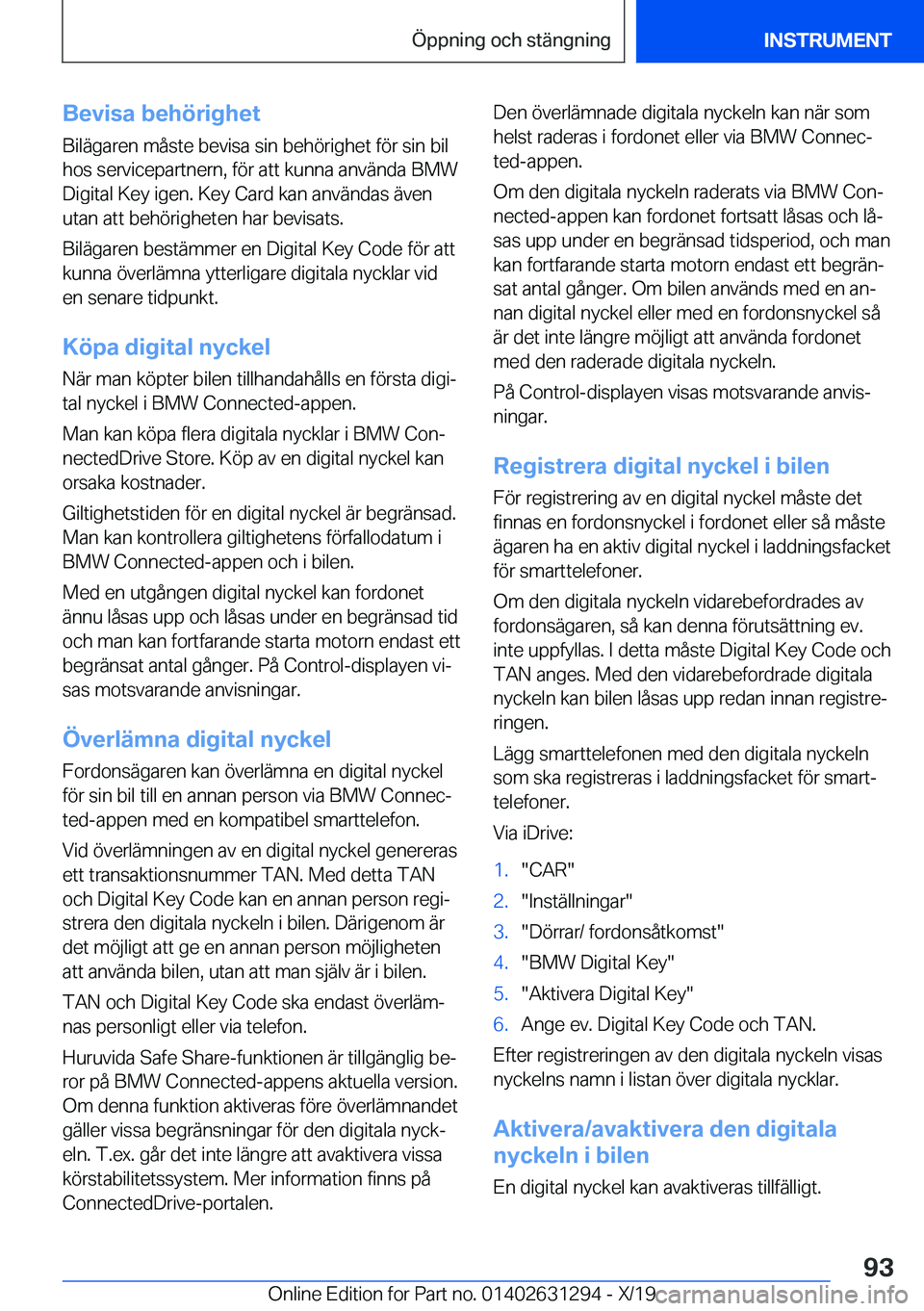 Öppning och stängning

INSTRUMENT

Bevisa behörighet

Bilägaren måste bevisa sin behörighet för sin bil hos servicepartnern, för att kunna använda BMW Digital Key igen. Key Card kan användas även utan att behörigheten har bevisats.

Bilägaren bestämmer en Digital Key Code för att kunna överlämna ytterligare digitala nycklar vid en senare tidpunkt.

Köpa digital nyckel

När man köpter bilen tillhandahålls en första digital nyckel i BMW Connected-appen.

Man kan köpa flera digitala nycklar i BMW ConnectedDrive Store. Köp av en digital nyckel kan orsaka kostnader.

Giltighetstiden för en digital nyckel är begränsad. Man kan kontrollera giltighetens förfallodatum i BMW Connected-appen och i bilen.

Med en utgången digital nyckel kan fordonet ännu låsas upp och låsas under en begränsad tid och man kan fortfarande starta motorn endast ett begränsat antal gånger. På Control-displayen visas motsvarande anvisningar.

Överlämna digital nyckel

Fordonsägaren kan överlämna en digital nyckel för sin bil till en annan person via BMW Connected-appen med en kompatibel smarttelefon.

Vid överlämningen av en digital nyckel genereras ett transaktionsnummer TAN. Med detta TAN och Digital Key Code kan en annan person registrera den digitala nyckeln i bilen. Därigenom är det möjligt att ge en annan person möjligheten att använda bilen, utan att man själv är i bilen.

TAN och Digital Key Code ska endast överlämnas personligt eller via telefon.

Huruvida Safe Share-funktionen är tillgänglig beror på BMW Connected-appens aktuella version. Om denna funktion aktiveras före överlämnandet gäller vissa begränsningar för den digitala nyckeln. T.ex. går det inte längre att avaktivera vissa körstabilitetssystem. Mer information finns på ConnectedDrive-portalen.

Den överlämnade digitala nyckeln kan när som helst raderas i fordonet eller via BMW Connected-appen.

Om den digitala nyckeln raderats via BMW Connected-appen kan fordonet fortsatt låsas och låsas upp under en begränsad tidsperiod, och man kan fortfarande starta motorn endast ett begränsat antal gånger. Om bilen används med en annan digital nyckel eller med en fordonsnyckel så är det inte längre möjligt att använda fordonet med den raderade digitala nyckeln.

På Control-displayen visas motsvarande anvisningar.

Registrera digital nyckel i bilen

För registrering av en digital nyckel måste det finnas en fordonsnyckel i fordonet eller så måste ägaren ha en aktiv digital nyckel i laddningsfacket för smarttelefoner.

Om den digitala nyckeln vidarebefordrades av fordonsägaren, så kan denna förutsättning ev. inte uppfyllas. I detta måste Digital Key Code och TAN anges. Med den vidarebefordrade digitala nyckeln kan bilen låsas upp redan innan registreringen.

Lägg smarttelefonen med den digitala nyckeln som ska registreras i laddningsfacket för smarttelefoner.

Via iDrive:

1. "CAR"
2. "Inställningar"
3. "Dörrar/ fordonsåtkomst"
4. "BMW Digital Key"
5. "Aktivera Digital Key"
6. Ange ev. Digital Key Code och TAN.

Efter registreringen av den digitala nyckeln visas nyckelns namn i listan över digitala nycklar.

Aktivera/avaktivera den digitala nyckeln i bilen

En digital nyckel kan avaktiveras tillfälligt.

93

Online Edition for Part no. 01402631294 - X/19 carmanualsonline.info